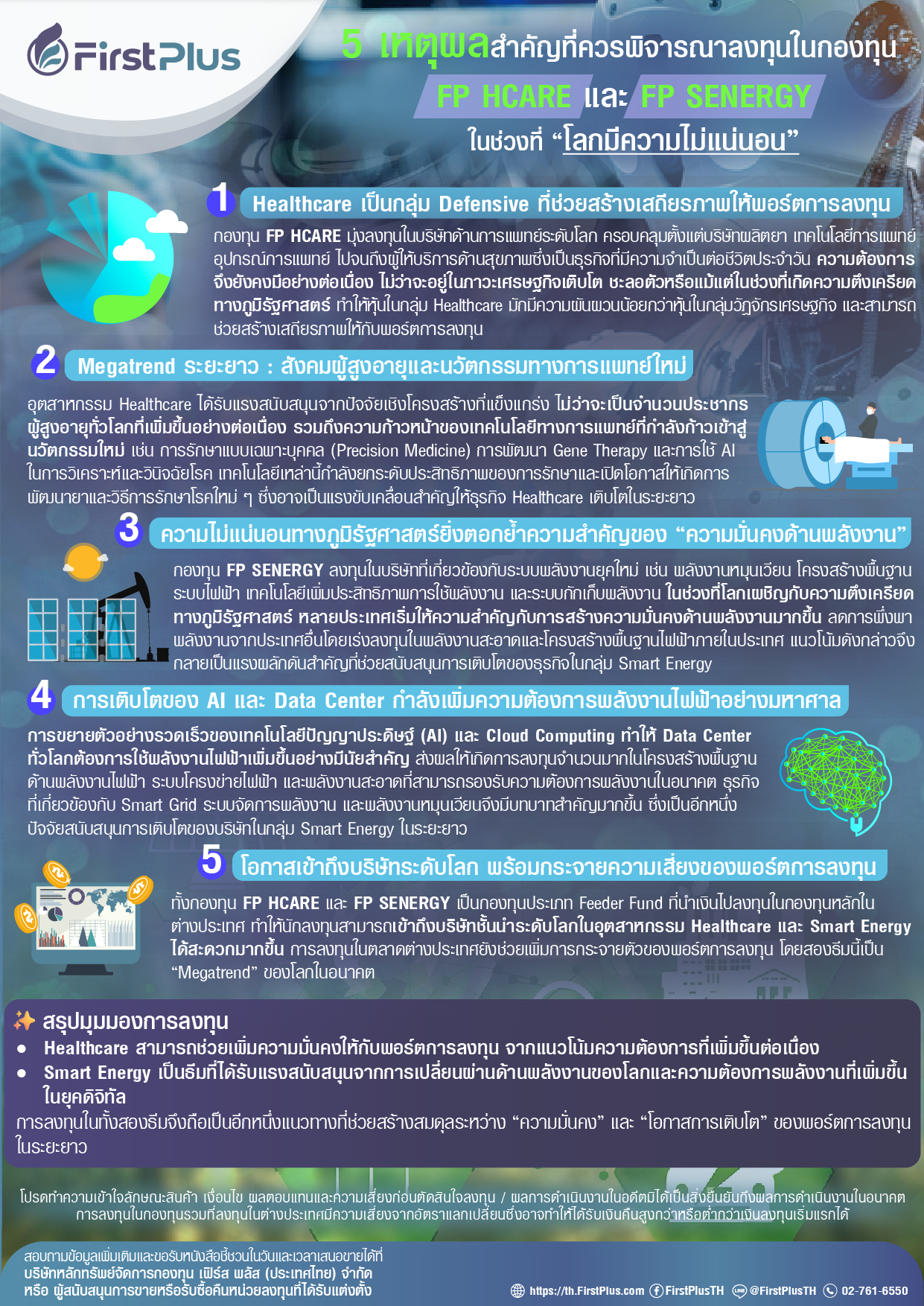 FirstPlus

5 เหตุผลสำคัญที่ควรพิจารณาลงทุนในกองทุน

FP HCARE และ FP SENERGY

ในช่วงที่ "โลกมีความไม่แน่นอน"

1 Healthcare เป็นกลุ่ม Defensive ที่ช่วยสร้างเสถียรภาพให้พอร์ตการลงทุน

กองทุน FP HCARE มุ่งลงทุนในบริษัทด้านการแพทย์ระดับโลก ครอบคลุมตั้งแต่บริษัทผลิตยา เทคโนโลยีการแพทย์ อุปกรณ์การแพทย์ ไปจนถึงผู้ให้บริการด้านสุขภาพซึ่งเป็นธุรกิจที่มีความจำเป็นต่อชีวิตประจำวัน ความต้องการจึงยังคงมีอย่างต่อเนื่อง ไม่ว่าจะอยู่ในภาวะเศรษฐกิจเติบโต ชะลอตัวหรือแม้แต่ในช่วงที่เกิดความตึงเครียดทางภูมิรัฐศาสตร์ ทำให้หุ้นในกลุ่ม Healthcare มักมีความผันผวนน้อยกว่าหุ้นในกลุ่มวัฏจักรเศรษฐกิจ และสามารถช่วยสร้างเสถียรภาพให้กับพอร์ตการลงทุน

2 Megatrend ระยะยาว : สังคมผู้สูงอายุและนวัตกรรมทางการแพทย์ใหม่

อุตสาหกรรม Healthcare ได้รับแรงสนับสนุนจากปัจจัยเชิงโครงสร้างที่แข็งแกร่ง ไม่ว่าจะเป็นจำนวนประชากรผู้สูงอายุทั่วโลกที่เพิ่มขึ้นอย่างต่อเนื่อง รวมถึงความก้าวหน้าของเทคโนโลยีทางการแพทย์ที่กำลังก้าวเข้าสู่นวัตกรรมใหม่ เช่น การรักษาแบบเฉพาะบุคคล (Precision Medicine) การพัฒนา Gene Therapy และการใช้ AI ในการวิเคราะห์และวินิจฉัยโรค เทคโนโลยีเหล่านี้กำลังยกระดับประสิทธิภาพของการรักษาและเปิดโอกาสให้เกิดการพัฒนายาและวิธีการรักษาโรคใหม่ ๆ ซึ่งอาจเป็นแรงขับเคลื่อนสำคัญให้ธุรกิจ Healthcare เติบโตในระยะยาว

3 ความไม่แน่นอนทางภูมิรัฐศาสตร์ยิ่งตอกย้ำความสำคัญของ "ความมั่นคงด้านพลังงาน"

กองทุน FP SENERGY ลงทุนในบริษัทที่เกี่ยวข้องกับระบบพลังงานยุคใหม่ เช่น พลังงานหมุนเวียน โครงสร้างพื้นฐานระบบไฟฟ้า เทคโนโลยีเพิ่มประสิทธิภาพการใช้พลังงาน และระบบกักเก็บพลังงาน ในช่วงที่โลกเผชิญกับความตึงเครียดทางภูมิรัฐศาสตร์ หลายประเทศเริ่มให้ความสำคัญกับการสร้างความมั่นคงด้านพลังงานมากขึ้น ลดการพึ่งพาพลังงานจากประเทศอื่นโดยเร่งลงทุนในพลังงานสะอาดและโครงสร้างพื้นฐานไฟฟ้าภายในประเทศ แนวโน้มดังกล่าวจึงกลายเป็นแรงผลักดันสำคัญที่ช่วยสนับสนุนการเติบโตของธุรกิจในกลุ่ม Smart Energy

4 การเติบโตของ AI และ Data Center กำลังเพิ่มความต้องการพลังงานไฟฟ้าอย่างมหาศาล

การขยายตัวอย่างรวดเร็วของเทคโนโลยีปัญญาประดิษฐ์ (AI) และ Cloud Computing ทำให้ Data Center ทั่วโลกต้องการใช้พลังงานไฟฟ้าเพิ่มขึ้นอย่างมีนัยสำคัญ ส่งผลให้เกิดการลงทุนจำนวนมากในโครงสร้างพื้นฐานด้านพลังงานไฟฟ้า ระบบโครงข่ายไฟฟ้า และพลังงานสะอาดที่สามารถรองรับความต้องการพลังงานในอนาคต ธุรกิจที่เกี่ยวข้องกับ Smart Grid ระบบจัดการพลังงาน และพลังงานหมุนเวียนจึงมีบทบาทสำคัญมากขึ้น ซึ่งเป็นอีกหนึ่งปัจจัยสนับสนุนการเติบโตของบริษัทในกลุ่ม Smart Energy ในระยะยาว

5 โอกาสเข้าถึงบริษัทระดับโลก พร้อมกระจายความเสี่ยงของพอร์ตการลงทุน

ทั้งกองทุน FP HCARE และ FP SENERGY เป็นกองทุนประเภท Feeder Fund ที่นำเงินไปลงทุนในกองทุนหลักในต่างประเทศ ทำให้นักลงทุนสามารถเข้าถึงบริษัทชั้นนำระดับโลกในอุตสาหกรรม Healthcare และ Smart Energy ได้สะดวกมากขึ้น การลงทุนในตลาดต่างประเทศยังช่วยเพิ่มการกระจายตัวของพอร์ตการลงทุน โดยสองธีมนี้เป็น "Megatrend" ของโลกในอนาคต

สรุปมุมมองการลงทุน
• Healthcare สามารถช่วยเพิ่มความมั่นคงให้กับพอร์ตการลงทุน จากแนวโน้มความต้องการที่เพิ่มขึ้นต่อเนื่อง
• Smart Energy เป็นธีมที่ได้รับแรงสนับสนุนจากการเปลี่ยนผ่านด้านพลังงานของโลกและความต้องการพลังงานที่เพิ่มขึ้นในยุคดิจิทัล

การลงทุนในทั้งสองธีมจึงถือเป็นอีกหนึ่งแนวทางที่ช่วยสร้างสมดุลระหว่าง "ความมั่นคง" และ "โอกาสการเติบโต" ของพอร์ตการลงทุนในระยะยาว

โปรดทำความเข้าใจลักษณะสินค้า เงื่อนไข ผลตอบแทนและความเสี่ยงก่อนตัดสินใจลงทุน / ผลการดำเนินงานในอดีตมิได้เป็นสิ่งยืนยันถึงผลการดำเนินงานในอนาคต การลงทุนในกองทุนรวมที่ลงทุนในต่างประเทศมีความเสี่ยงจากอัตราแลกเปลี่ยนซึ่งอาจทำให้ได้รับเงินคืนสูงกว่าหรือต่ำกว่าเงินลงทุนเริ่มแรกได้

สอบถามข้อมูลเพิ่มเติมและขอรับหนังสือชี้ชวนในวันและเวลาเสนอขายได้ที่
บริษัทหลักทรัพย์จัดการกองทุน เฟิร์ส พลัส (ประเทศไทย) จำกัด
หรือ ผู้สนับสนุนการขายหรือรับซื้อคืนหน่วยลงทุนที่ได้รับแต่งตั้ง

https://th.FirstPlus.com FirstPlusTH @FirstPlusTH 02-761-6550